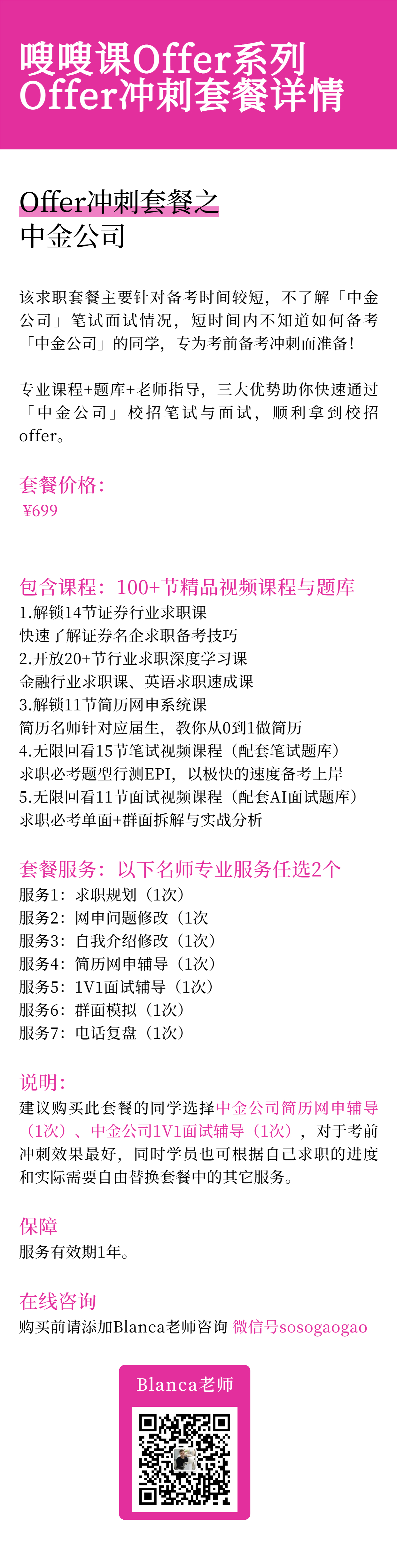 嗖嗖课Offer系列
Offer冲刺套餐详情

Offer冲刺套餐之
中金公司

该求职套餐主要针对备考时间较短，不了解「中金公司」笔试面试情况，短时间内不知道如何备考「中金公司」的同学，专为考前备考冲刺而准备！

专业课程+题库+老师指导，三大优势助你快速通过「中金公司」校招笔试与面试，顺利拿到校招offer。

套餐价格：
¥699

包含课程：100+节精品视频课程与题库
1.解锁14节证券行业求职课
快速了解证券名企求职备考技巧
2.开放20+节行业求职深度学习课
金融行业求职课、英语求职速成课
3.解锁11节简历网申系统课
简历名师针对应届生，教你从0到1做简历
4.无限回看15节笔试视频课程（配套笔试题库）
求职必考题型行测EPI，以极快的速度备考上岸
5.无限回看11节面试视频课程（配套AI面试题库）
求职必考单面+群面拆解与实战分析

套餐服务：以下名师专业服务任选2个
服务1：求职规划（1次）
服务2：网申问题修改（1次
服务3：自我介绍修改（1次）
服务4：简历网申辅导（1次）
服务5：1V1面试辅导（1次）
服务6：群面模拟（1次）
服务7：电话复盘（1次）

说明：
建议购买此套餐的同学选择中金公司简历网申辅导（1次）、中金公司1V1面试辅导（1次），对于考前冲刺效果最好，同时学员也可根据自己求职的进度和实际需要自由替换套餐中的其它服务。

保障
服务有效期1年。

在线咨询
购买前请添加Blanca老师咨询 微信号sosogaogao

Blanca老师